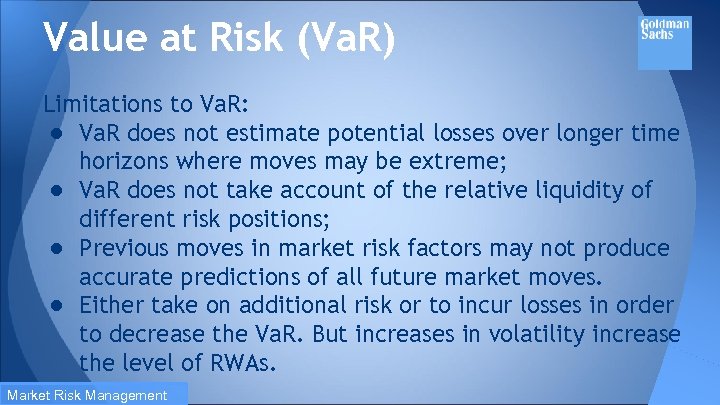 Value at Risk (VaR)

Goldman Sachs

Limitations to VaR:

● VaR does not estimate potential losses over longer time horizons where moves may be extreme;
● VaR does not take account of the relative liquidity of different risk positions;
● Previous moves in market risk factors may not produce accurate predictions of all future market moves.
● Either take on additional risk or to incur losses in order to decrease the VaR. But increases in volatility increase the level of RWAs.

Market Risk Management